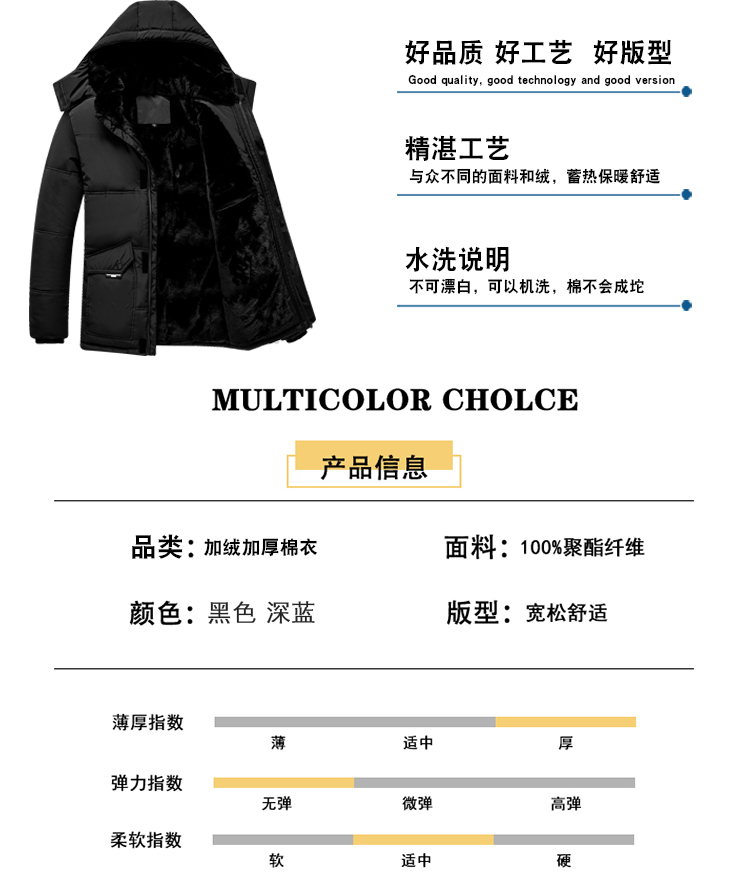 好品质 好工艺 好版型
Good quality, good technology and good version

精湛工艺
与众不同的面料和绒，蓄热保暖舒适

水洗说明
不可漂白，可以机洗，棉不会成坨

MULTICOLOR CHOLCE

产品信息

品类：加绒加厚棉衣
面料：100%聚酯纤维

颜色：黑色 深蓝
版型：宽松舒适

薄厚指数
薄 适中 厚

弹力指数
无弹 微弹 高弹

柔软指数
软 适中 硬